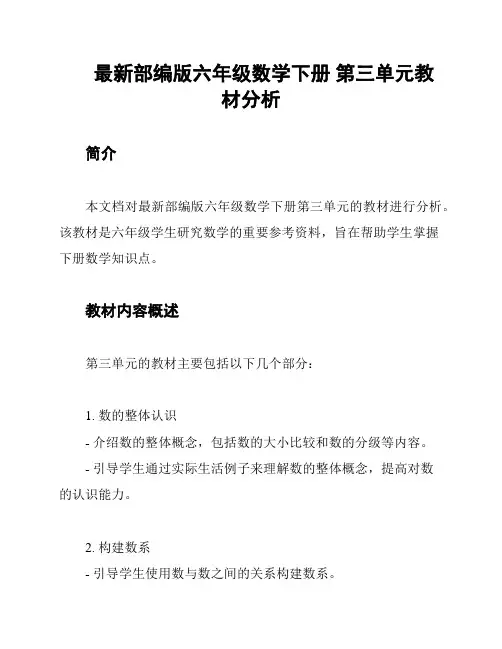 最新部编版六年级数学下册 第三单元教材分析

简介

本文档对最新部编版六年级数学下册第三单元的教材进行分析。该教材是六年级学生研究数学的重要参考资料，旨在帮助学生掌握下册数学知识点。

教材内容概述

第三单元的教材主要包括以下几个部分：

1. 数的整体认识
- 介绍数的整体概念，包括数的大小比较和数的分级等内容。
- 引导学生通过实际生活例子来理解数的整体概念，提高对数的认识能力。

2. 构建数系
- 引导学生使用数与数之间的关系构建数系。